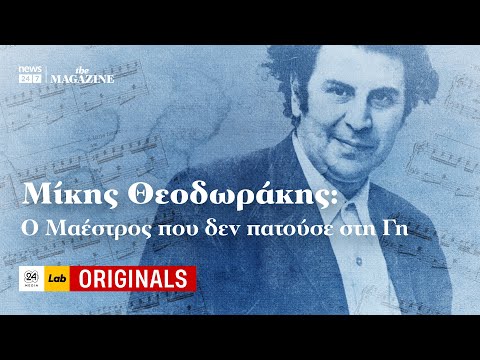 news 24 7 the MAGAZINE

Μίκης Θεοδωράκης:
Ο Μαέστρος που δεν πατούσε στη Γη

24 MEDIA Lab ORIGINALS